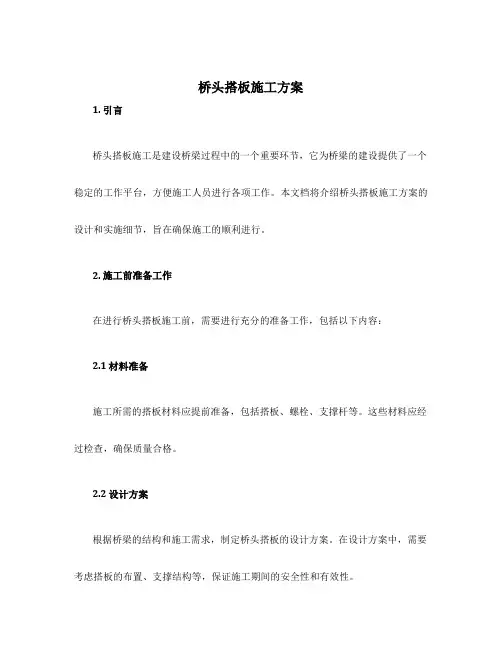 桥头搭板施工方案

1. 引言

桥头搭板施工是建设桥梁过程中的一个重要环节，它为桥梁的建设提供了一个稳定的工作平台，方便施工人员进行各项工作。本文档将介绍桥头搭板施工方案的设计和实施细节，旨在确保施工的顺利进行。

2. 施工前准备工作

在进行桥头搭板施工前，需要进行充分的准备工作，包括以下内容：

2.1 材料准备

施工所需的搭板材料应提前准备，包括搭板、螺栓、支撑杆等。这些材料应经过检查，确保质量合格。

2.2 设计方案

根据桥梁的结构和施工需求，制定桥头搭板的设计方案。在设计方案中，需要考虑搭板的布置、支撑结构等，保证施工期间的安全性和有效性。